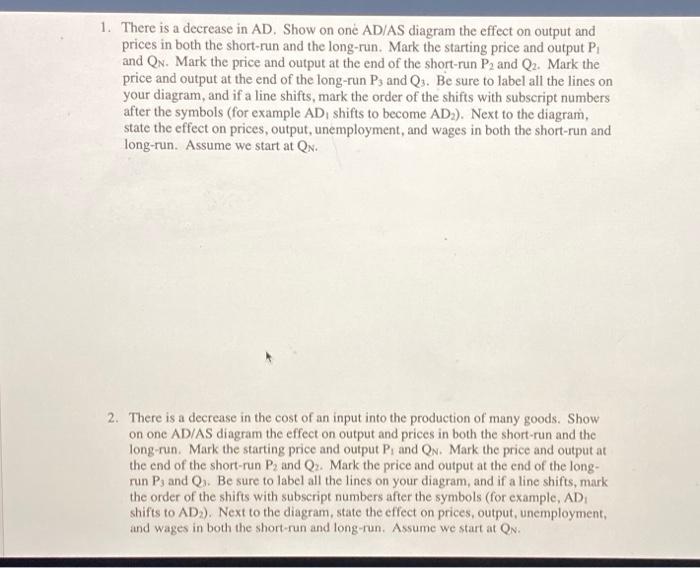 1. There is a decrease in AD. Show on one AD/AS diagram the effect on output and prices in both the short-run and the long-run. Mark the starting price and output $P_1$ and $Q_N$. Mark the price and output at the end of the short-run $P_2$ and $Q_2$. Mark the price and output at the end of the long-run $P_3$ and $Q_3$. Be sure to label all the lines on your diagram, and if a line shifts, mark the order of the shifts with subscript numbers after the symbols (for example $AD_1$ shifts to become $AD_2$). Next to the diagram, state the effect on prices, output, unemployment, and wages in both the short-run and long-run. Assume we start at $Q_N$.

2. There is a decrease in the cost of an input into the production of many goods. Show on one AD/AS diagram the effect on output and prices in both the short-run and the long-run. Mark the starting price and output $P_1$ and $Q_N$. Mark the price and output at the end of the short-run $P_2$ and $Q_2$. Mark the price and output at the end of the long-run $P_3$ and $Q_3$. Be sure to label all the lines on your diagram, and if a line shifts, mark the order of the shifts with subscript numbers after the symbols (for example, $AD_1$ shifts to $AD_2$). Next to the diagram, state the effect on prices, output, unemployment, and wages in both the short-run and long-run. Assume we start at $Q_N$.